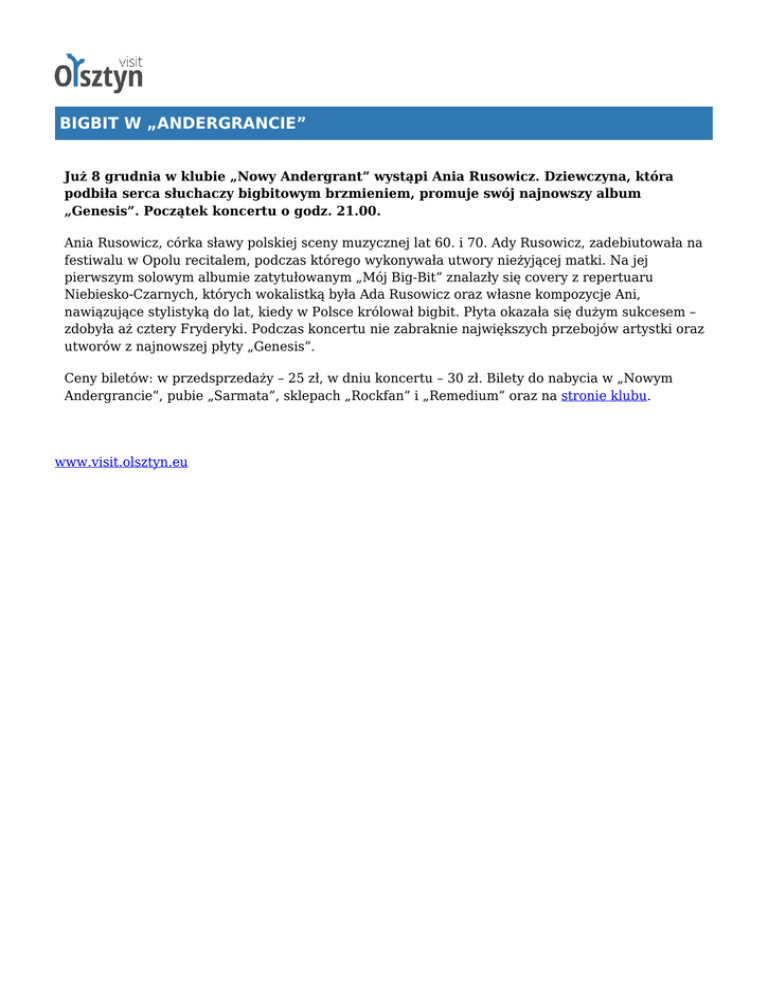 visit
Olsztyn

BIGBIT W „ANDERGRANCIE”

Już 8 grudnia w klubie „Nowy Andergrant” wystąpi Ania Rusowicz. Dziewczyna, która podbiła serca słuchaczy bigbitowym brzmieniem, promuje swój najnowszy album „Genesis”. Początek koncertu o godz. 21.00.

Ania Rusowicz, córka sławy polskiej sceny muzycznej lat 60. i 70. Ady Rusowicz, zadebiutowała na festiwalu w Opolu recitalem, podczas którego wykonywała utwory nieżyjącej matki. Na jej pierwszym solowym albumie zatytułowanym „Mój Big-Bit” znalazły się covery z repertuaru Niebiesko-Czarnych, których wokalistką była Ada Rusowicz oraz własne kompozycje Ani, nawiązujące stylistyką do lat, kiedy w Polsce królował bigbit. Płyta okazała się dużym sukcesem – zdobyła aż cztery Fryderyki. Podczas koncertu nie zabraknie największych przebojów artystki oraz utworów z najnowszej płyty „Genesis”.

Ceny biletów: w przedsprzedaży – 25 zł, w dniu koncertu – 30 zł. Bilety do nabycia w „Nowym Andergrancie”, pubie „Sarmata”, sklepach „Rockfan” i „Remedium” oraz na stronie klubu.

www.visit.olsztyn.eu